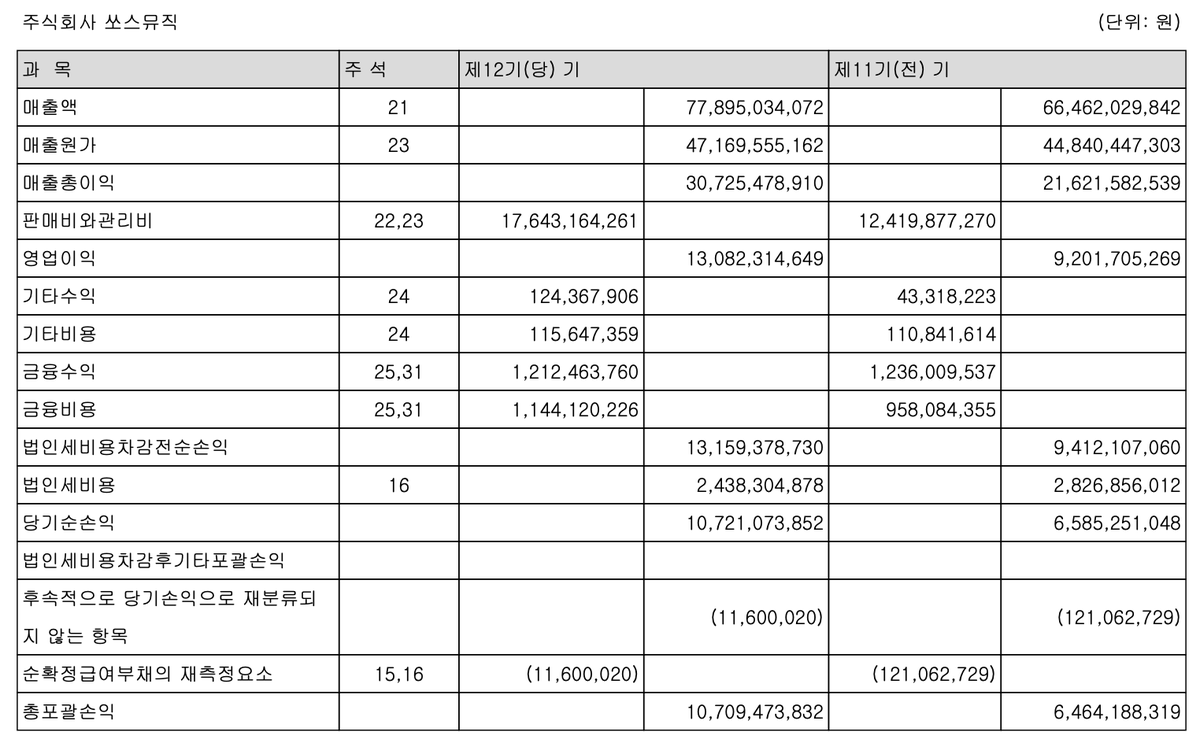 주식회사 쏘스뮤직 (단위: 원)

| 과 목 | 주 석 | 제12기(당) 기 | | 제11기(전) 기 | |
|---|---|---|---|---|---|
| 매출액 | 21 | | 77,895,034,072 | | 66,462,029,842 |
| 매출원가 | 23 | | 47,169,555,162 | | 44,840,447,303 |
| 매출총이익 | | | 30,725,478,910 | | 21,621,582,539 |
| 판매비와관리비 | 22,23 | 17,643,164,261 | | 12,419,877,270 | |
| 영업이익 | | | 13,082,314,649 | | 9,201,705,269 |
| 기타수익 | 24 | 124,367,906 | | 43,318,223 | |
| 기타비용 | 24 | 115,647,359 | | 110,841,614 | |
| 금융수익 | 25,31 | 1,212,463,760 | | 1,236,009,537 | |
| 금융비용 | 25,31 | 1,144,120,226 | | 958,084,355 | |
| 법인세비용차감전순손익 | | | 13,159,378,730 | | 9,412,107,060 |
| 법인세비용 | 16 | | 2,438,304,878 | | 2,826,856,012 |
| 당기순손익 | | | 10,721,073,852 | | 6,585,251,048 |
| 법인세비용차감후기타포괄손익 | | | | | |
| 후속적으로 당기손익으로 재분류되지 않는 항목 | | | (11,600,020) | | (121,062,729) |
| 순확정급여부채의 재측정요소 | 15,16 | (11,600,020) | | (121,062,729) | |
| 총포괄손익 | | | 10,709,473,832 | | 6,464,188,319 |